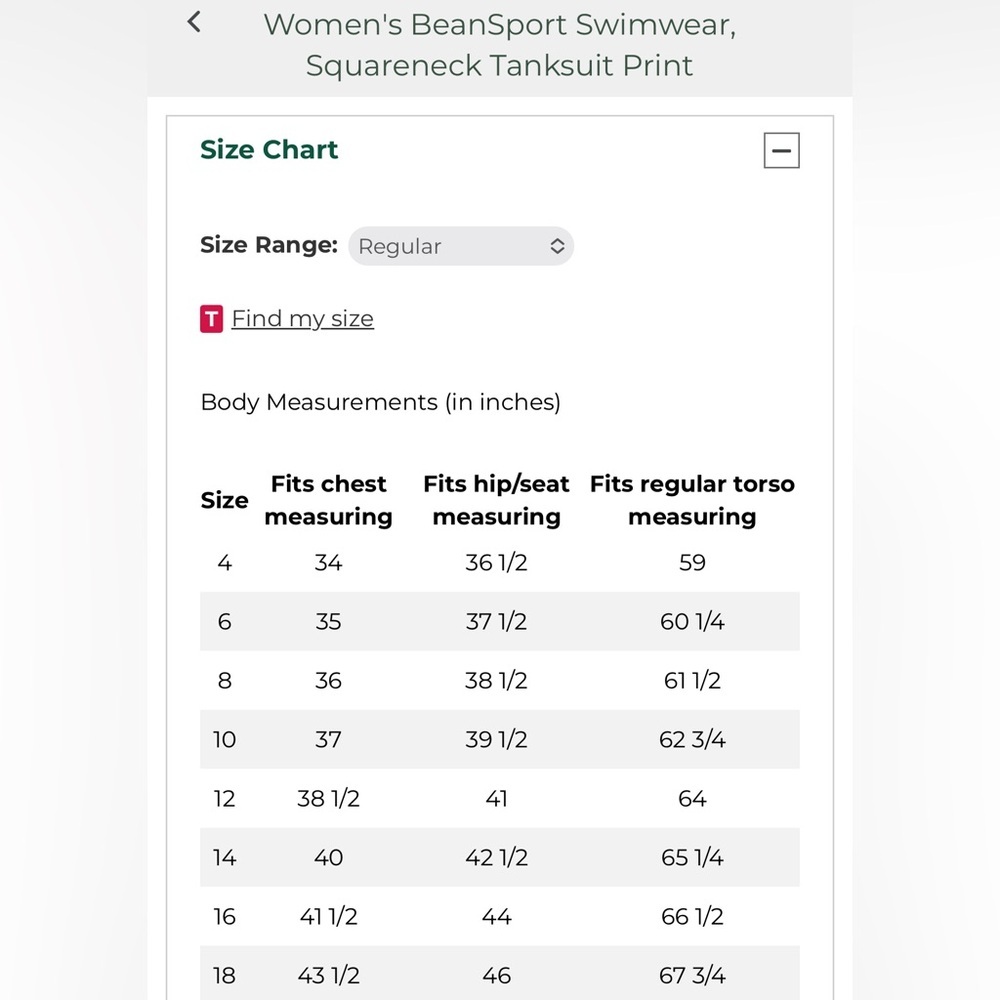 Women's BeanSport Swimwear, Squareneck Tanksuit Print

Size Chart

Size Range: Regular

T Find my size

Body Measurements (in inches)

| Size | Fits chest measuring | Fits hip/seat measuring | Fits regular torso measuring |
|---|---|---|---|
| 4 | 34 | 36 1/2 | 59 |
| 6 | 35 | 37 1/2 | 60 1/4 |
| 8 | 36 | 38 1/2 | 61 1/2 |
| 10 | 37 | 39 1/2 | 62 3/4 |
| 12 | 38 1/2 | 41 | 64 |
| 14 | 40 | 42 1/2 | 65 1/4 |
| 16 | 41 1/2 | 44 | 66 1/2 |
| 18 | 43 1/2 | 46 | 67 3/4 |